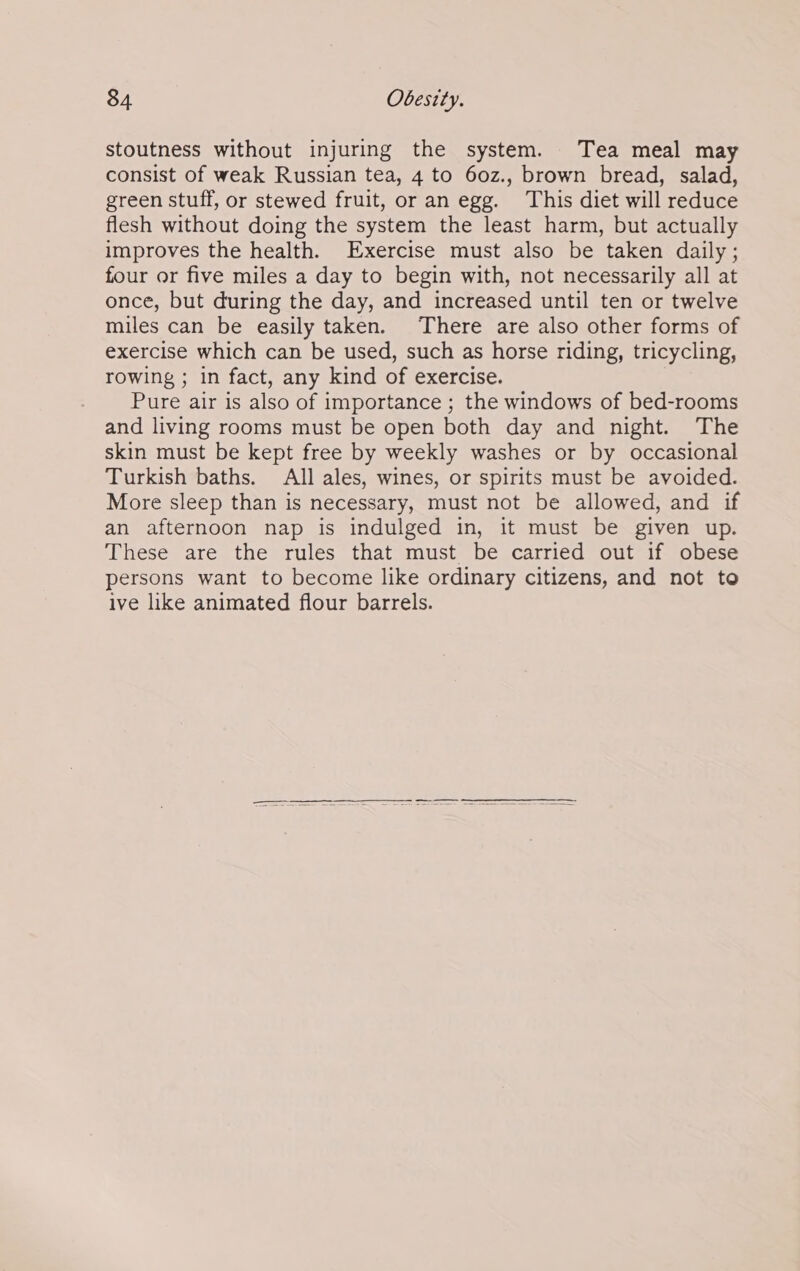 84 Obesity.

stoutness without injuring the system. Tea meal may consist of weak Russian tea, 4 to 6oz., brown bread, salad, green stuff, or stewed fruit, or an egg. This diet will reduce flesh without doing the system the least harm, but actually improves the health. Exercise must also be taken daily; four or five miles a day to begin with, not necessarily all at once, but during the day, and increased until ten or twelve miles can be easily taken. There are also other forms of exercise which can be used, such as horse riding, tricycling, rowing; in fact, any kind of exercise.

Pure air is also of importance; the windows of bed-rooms and living rooms must be open both day and night. The skin must be kept free by weekly washes or by occasional Turkish baths. All ales, wines, or spirits must be avoided. More sleep than is necessary, must not be allowed, and if an afternoon nap is indulged in, it must be given up. These are the rules that must be carried out if obese persons want to become like ordinary citizens, and not to ive like animated flour barrels.